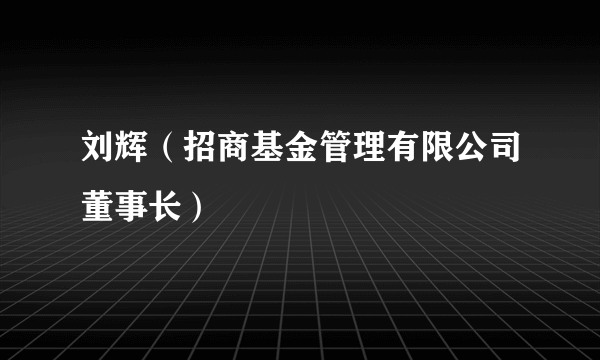 刘辉（招商基金管理有限公司董事长）